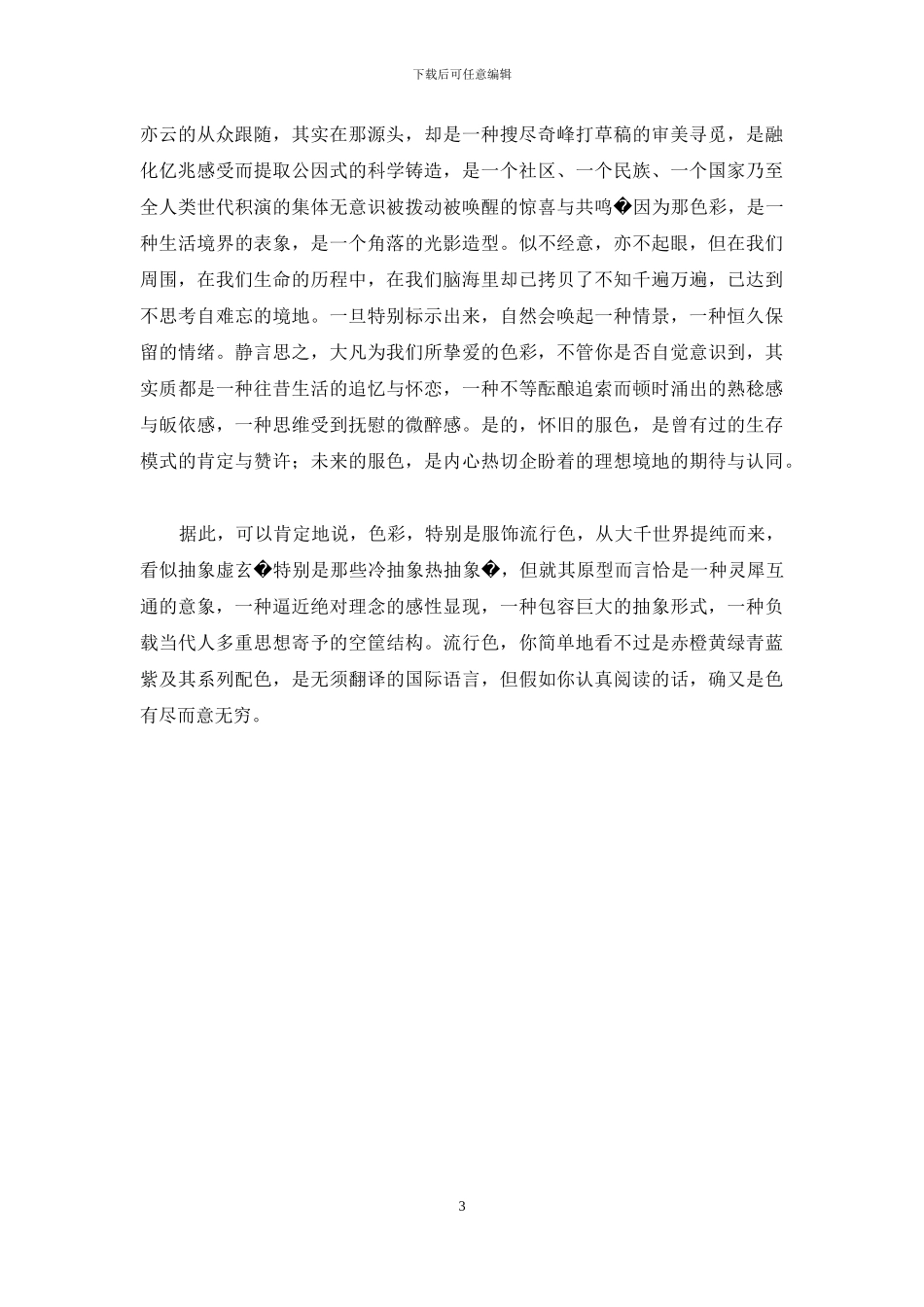 下载后可任意编辑

亦云的从众跟随，其实在那源头，却是一种搜尽奇峰打草稿的审美寻觅，是融化亿兆感受而提取公因式的科学铸造，是一个社区、一个民族、一个国家乃至全人类世代积演的集体无意识被拨动被唤醒的惊喜与共鸣�因为那色彩，是一种生活境界的表象，是一个角落的光影造型。似不经意，亦不起眼，但在我们周围，在我们生命的历程中，在我们脑海里却已拷贝了不知千遍万遍，已达到不思考自难忘的境地。一旦特别标示出来，自然会唤起一种情景，一种恒久保留的情绪。静言思之，大凡为我们所挚爱的色彩，不管你是否自觉意识到，其实质都是一种往昔生活的追忆与怀恋，一种不等酝酿追索而顿时涌出的熟稔感与皈依感，一种思维受到抚慰的微醉感。是的，怀旧的服色，是曾有过的生存模式的肯定与赞许；未来的服色，是内心热切企盼着的理想境地的期待与认同。

据此，可以肯定地说，色彩，特别是服饰流行色，从大千世界提纯而来，看似抽象虚玄�特别是那些冷抽象热抽象�，但就其原型而言恰是一种灵犀互通的意象，一种逼近绝对理念的感性显现，一种包容巨大的抽象形式，一种负载当代人多重思想寄予的空筐结构。流行色，你简单地看不过是赤橙黄绿青蓝紫及其系列配色，是无须翻译的国际语言，但假如你认真阅读的话，确又是色有尽而意无穷。

3